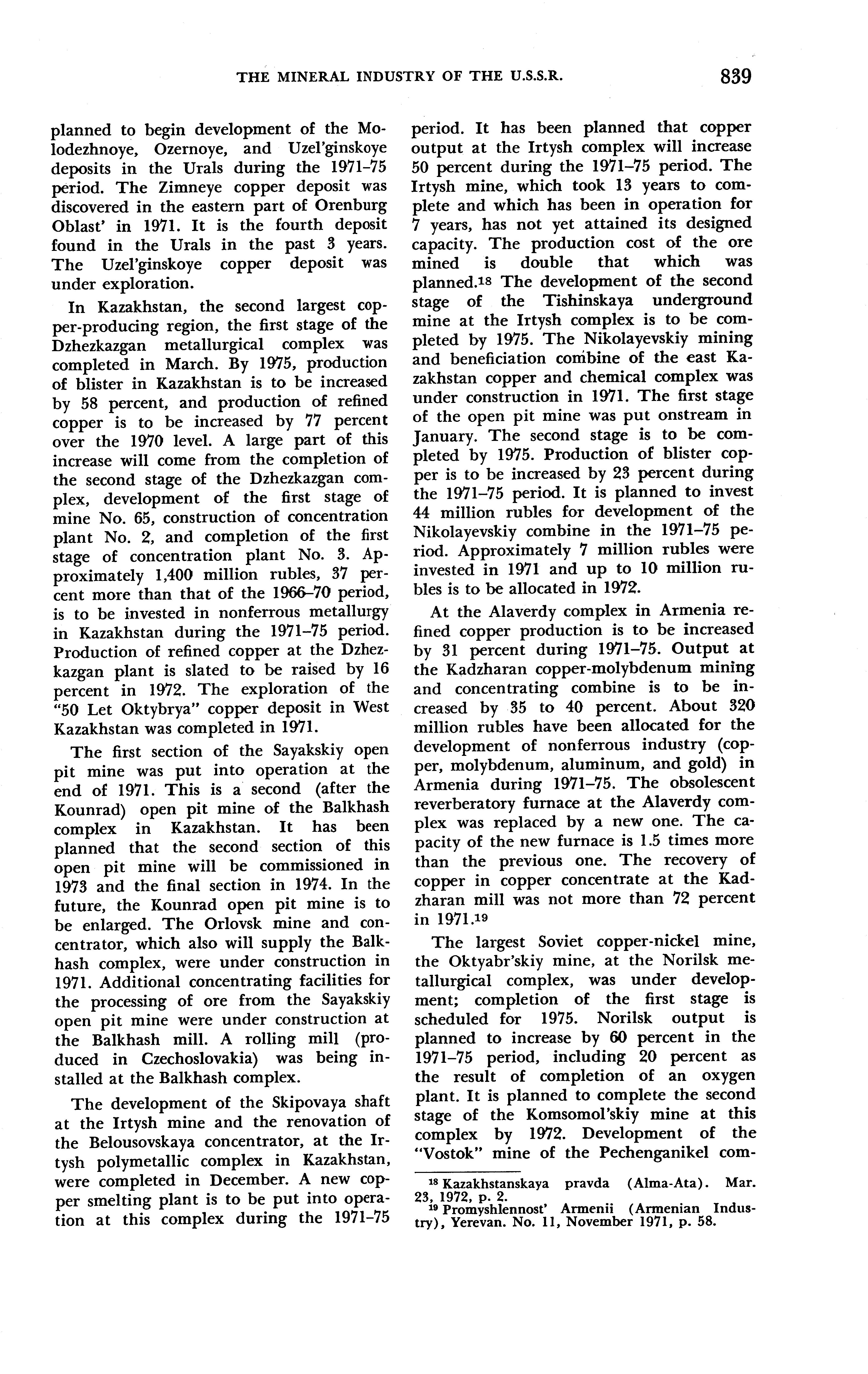 THE MINERAL INDUSTRY OF THE U.S.S.R. 839

planned to begin development of the Molodezhnoye, Ozernoye, and Uzel'ginskoye deposits in the Urals during the 1971-75 period. The Zimneye copper deposit was discovered in the eastern part of Orenburg Oblast' in 1971. It is the fourth deposit found in the Urals in the past 3 years. The Uzel'ginskoye copper deposit was under exploration.

In Kazakhstan, the second largest copper-producing region, the first stage of the Dzhezkazgan metallurgical complex was completed in March. By 1975, production of blister in Kazakhstan is to be increased by 58 percent, and production of refined copper is to be increased by 77 percent over the 1970 level. A large part of this increase will come from the completion of the second stage of the Dzhezkazgan complex, development of the first stage of mine No. 65, construction of concentration plant No. 2, and completion of the first stage of concentration plant No. 3. Approximately 1,400 million rubles, 37 percent more than that of the 1966–70 period, is to be invested in nonferrous metallurgy in Kazakhstan during the 1971–75 period. Production of refined copper at the Dzhezkazgan plant is slated to be raised by 16 percent in 1972. The exploration of the "50 Let Oktybrya" copper deposit in West Kazakhstan was completed in 1971.

The first section of the Sayakskiy open pit mine was put into operation at the end of 1971. This is a second (after the Kounrad) open pit mine of the Balkhash complex in Kazakhstan. It has been planned that the second section of this open pit mine will be commissioned in 1973 and the final section in 1974. In the future, the Kounrad open pit mine is to be enlarged. The Orlovsk mine and concentrator, which also will supply the Balkhash complex, were under construction in 1971. Additional concentrating facilities for the processing of ore from the Sayakskiy open pit mine were under construction at the Balkhash mill. A rolling mill (produced in Czechoslovakia) was being installed at the Balkhash complex.

The development of the Skipovaya shaft at the Irtysh mine and the renovation of the Belousovskaya concentrator, at the Irtysh polymetallic complex in Kazakhstan, were completed in December. A new copper smelting plant is to be put into operation at this complex during the 1971–75 period. It has been planned that copper output at the Irtysh complex will increase 50 percent during the 1971–75 period. The Irtysh mine, which took 13 years to complete and which has been in operation for 7 years, has not yet attained its designed capacity. The production cost of the ore mined is double that which was planned.$^{18}$ The development of the second stage of the Tishinskaya underground mine at the Irtysh complex is to be completed by 1975. The Nikolayevskiy mining and beneficiation combine of the east Kazakhstan copper and chemical complex was under construction in 1971. The first stage of the open pit mine was put onstream in January. The second stage is to be completed by 1975. Production of blister copper is to be increased by 23 percent during the 1971–75 period. It is planned to invest 44 million rubles for development of the Nikolayevskiy combine in the 1971–75 period. Approximately 7 million rubles were invested in 1971 and up to 10 million rubles is to be allocated in 1972.

At the Alaverdy complex in Armenia refined copper production is to be increased by 31 percent during 1971–75. Output at the Kadzharan copper-molybdenum mining and concentrating combine is to be increased by 35 to 40 percent. About 320 million rubles have been allocated for the development of nonferrous industry (copper, molybdenum, aluminum, and gold) in Armenia during 1971–75. The obsolescent reverberatory furnace at the Alaverdy complex was replaced by a new one. The capacity of the new furnace is 1.5 times more than the previous one. The recovery of copper in copper concentrate at the Kadzharan mill was not more than 72 percent in 1971.$^{19}$

The largest Soviet copper-nickel mine, the Oktyabr'skiy mine, at the Norilsk metallurgical complex, was under development; completion of the first stage is scheduled for 1975. Norilsk output is planned to increase by 60 percent in the 1971–75 period, including 20 percent as the result of completion of an oxygen plant. It is planned to complete the second stage of the Komsomol'skiy mine at this complex by 1972. Development of the "Vostok" mine of the Pechenganikel com-

$^{18}$ Kazakhstanskaya pravda (Alma-Ata). Mar. 23, 1972, p. 2.
$^{19}$ Promyshlennost' Armenii (Armenian Industry), Yerevan. No. 11, November 1971, p. 58.